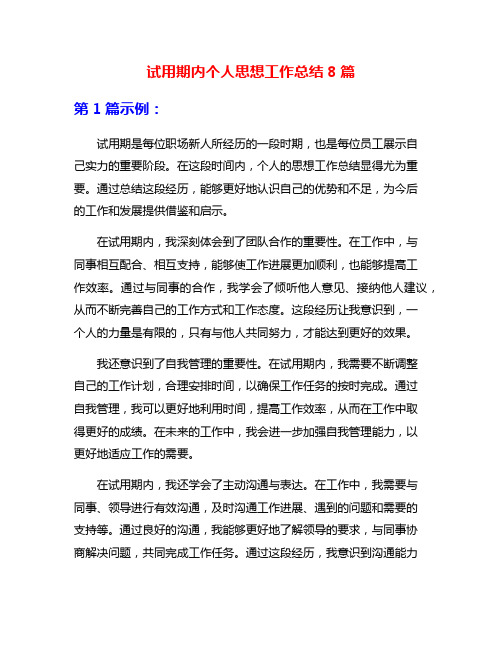 试用期内个人思想工作总结 8 篇

第 1 篇示例：

试用期是每位职场新人所经历的一段时期，也是每位员工展示自己实力的重要阶段。在这段时间内，个人的思想工作总结显得尤为重要。通过总结这段经历，能够更好地认识自己的优势和不足，为今后的工作和发展提供借鉴和启示。

在试用期内，我深刻体会到了团队合作的重要性。在工作中，与同事相互配合、相互支持，能够使工作进展更加顺利，也能够提高工作效率。通过与同事的合作，我学会了倾听他人意见、接纳他人建议，从而不断完善自己的工作方式和工作态度。这段经历让我意识到，一个人的力量是有限的，只有与他人共同努力，才能达到更好的效果。

我还意识到了自我管理的重要性。在试用期内，我需要不断调整自己的工作计划，合理安排时间，以确保工作任务的按时完成。通过自我管理，我可以更好地利用时间，提高工作效率，从而在工作中取得更好的成绩。在未来的工作中，我会进一步加强自我管理能力，以更好地适应工作的需要。

在试用期内，我还学会了主动沟通与表达。在工作中，我需要与同事、领导进行有效沟通，及时沟通工作进展、遇到的问题和需要的支持等。通过良好的沟通，我能够更好地了解领导的要求，与同事协商解决问题，共同完成工作任务。通过这段经历，我意识到沟通能力